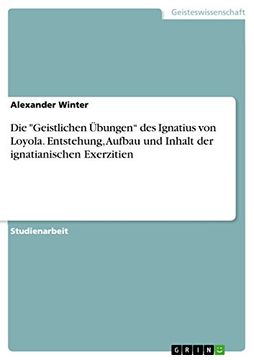 Geisteswissenschaft

Alexander Winter

Die "Geistlichen Übungen" des Ignatius von Loyola. Entstehung, Aufbau und Inhalt der ignatianischen Exerzitien

Studienarbeit

GRIN